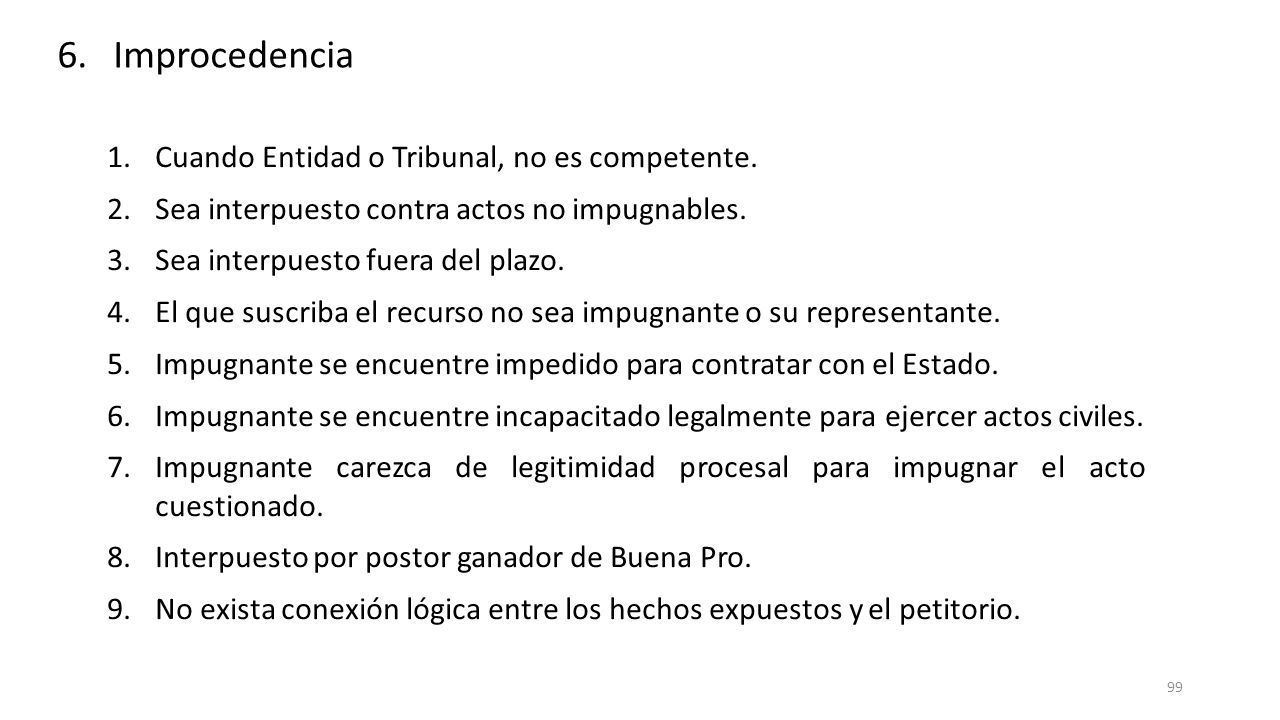 6. Improcedencia

1. Cuando Entidad o Tribunal, no es competente.
2. Sea interpuesto contra actos no impugnables.
3. Sea interpuesto fuera del plazo.
4. El que suscriba el recurso no sea impugnante o su representante.
5. Impugnante se encuentre impedido para contratar con el Estado.
6. Impugnante se encuentre incapacitado legalmente para ejercer actos civiles.
7. Impugnante carezca de legitimidad procesal para impugnar el acto cuestionado.
8. Interpuesto por postor ganador de Buena Pro.
9. No exista conexión lógica entre los hechos expuestos y el petitorio.

99